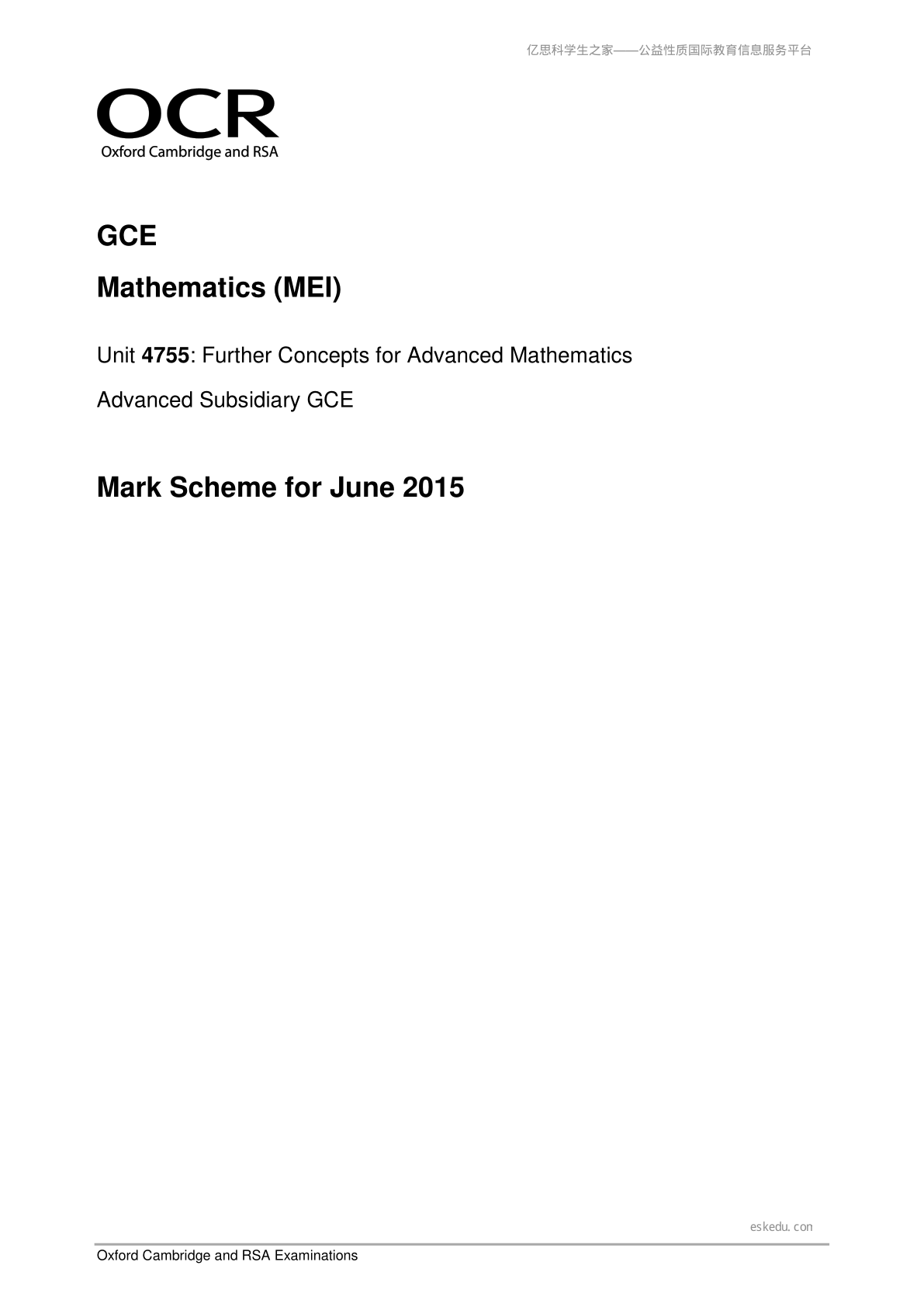 亿思科学生之家——公益性质国际教育信息服务平台

OCR
Oxford Cambridge and RSA

GCE

Mathematics (MEI)

Unit 4755: Further Concepts for Advanced Mathematics

Advanced Subsidiary GCE

Mark Scheme for June 2015

eskedu.con

Oxford Cambridge and RSA Examinations